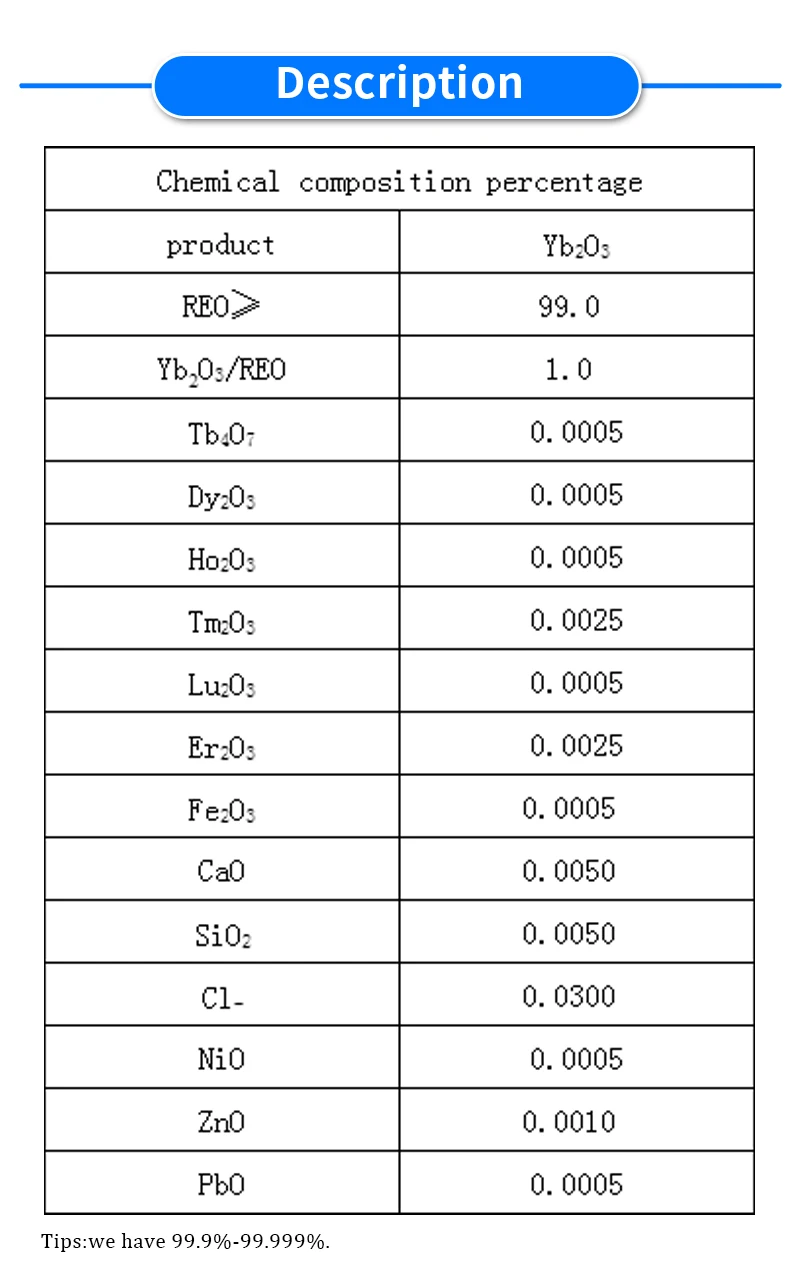 Description

| Chemical composition percentage | |
|---|---|
| product | $Yb_2O_3$ |
| REO≥ | 99.0 |
| $Yb_2O_3$/REO | 1.0 |
| $Tb_4O_7$ | 0.0005 |
| $Dy_2O_3$ | 0.0005 |
| $Ho_2O_3$ | 0.0005 |
| $Tm_2O_3$ | 0.0025 |
| $Lu_2O_3$ | 0.0005 |
| $Er_2O_3$ | 0.0025 |
| $Fe_2O_3$ | 0.0005 |
| CaO | 0.0050 |
| $SiO_2$ | 0.0050 |
| Cl- | 0.0300 |
| NiO | 0.0005 |
| ZnO | 0.0010 |
| PbO | 0.0005 |

Tips:we have 99.9%-99.999%.